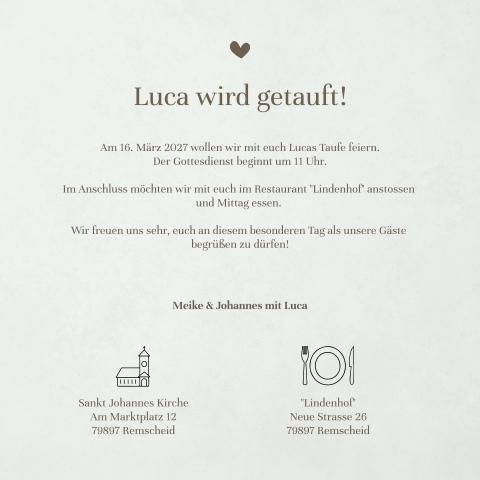 Luca wird getauft!

Am 16. März 2027 wollen wir mit euch Lucas Taufe feiern. Der Gottesdienst beginnt um 11 Uhr.

Im Anschluss möchten wir mit euch im Restaurant "Lindenhof" anstossen und Mittag essen.

Wir freuen uns sehr, euch an diesem besonderen Tag als unsere Gäste begrüßen zu dürfen!

Meike & Johannes mit Luca

Sankt Johannes Kirche
Am Marktplatz 12
79897 Remscheid

"Lindenhof"
Neue Strasse 26
79897 Remscheid